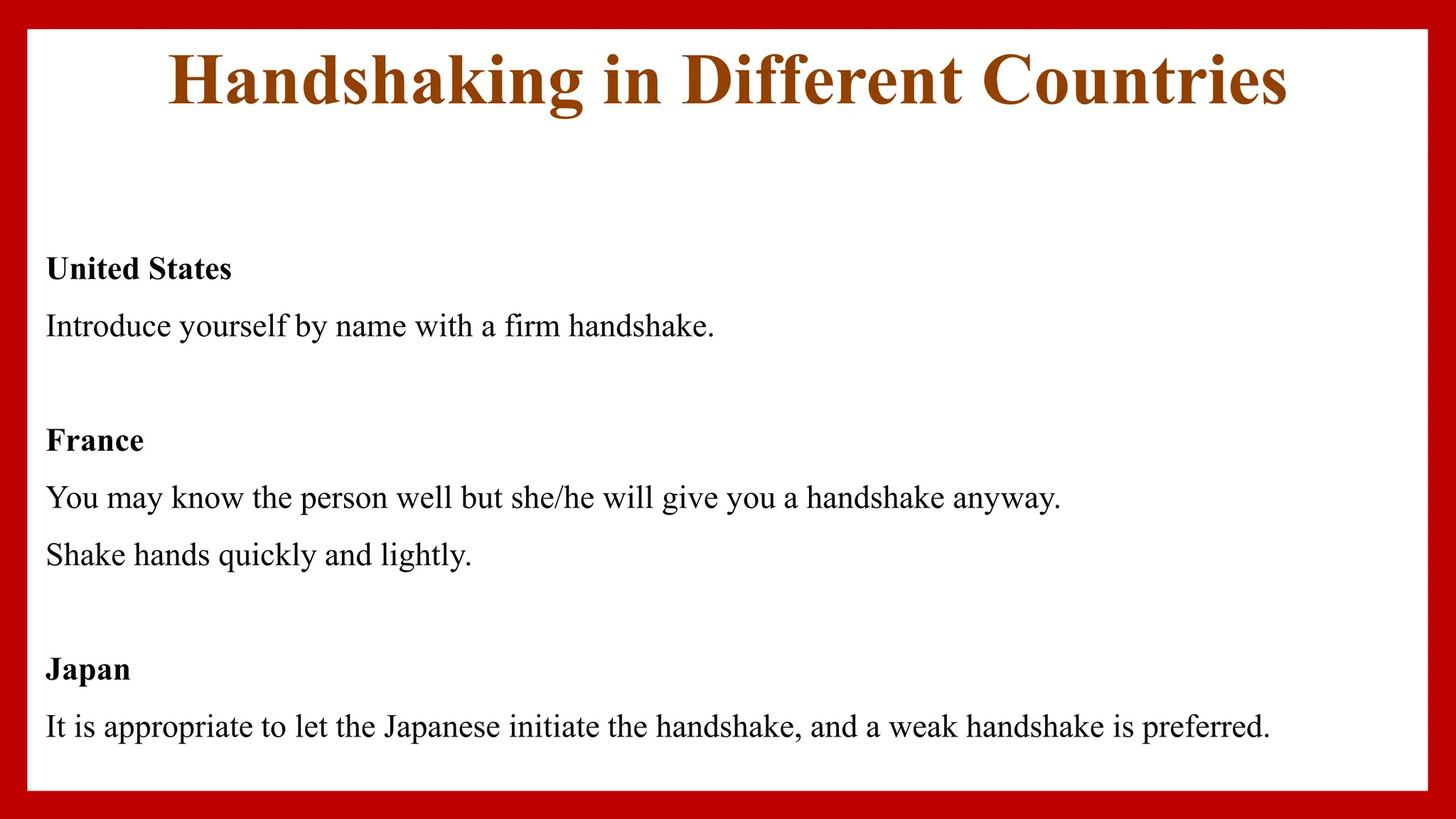 Handshaking in Different Countries

United States

Introduce yourself by name with a firm handshake.

France

You may know the person well but she/he will give you a handshake anyway.

Shake hands quickly and lightly.

Japan

It is appropriate to let the Japanese initiate the handshake, and a weak handshake is preferred.